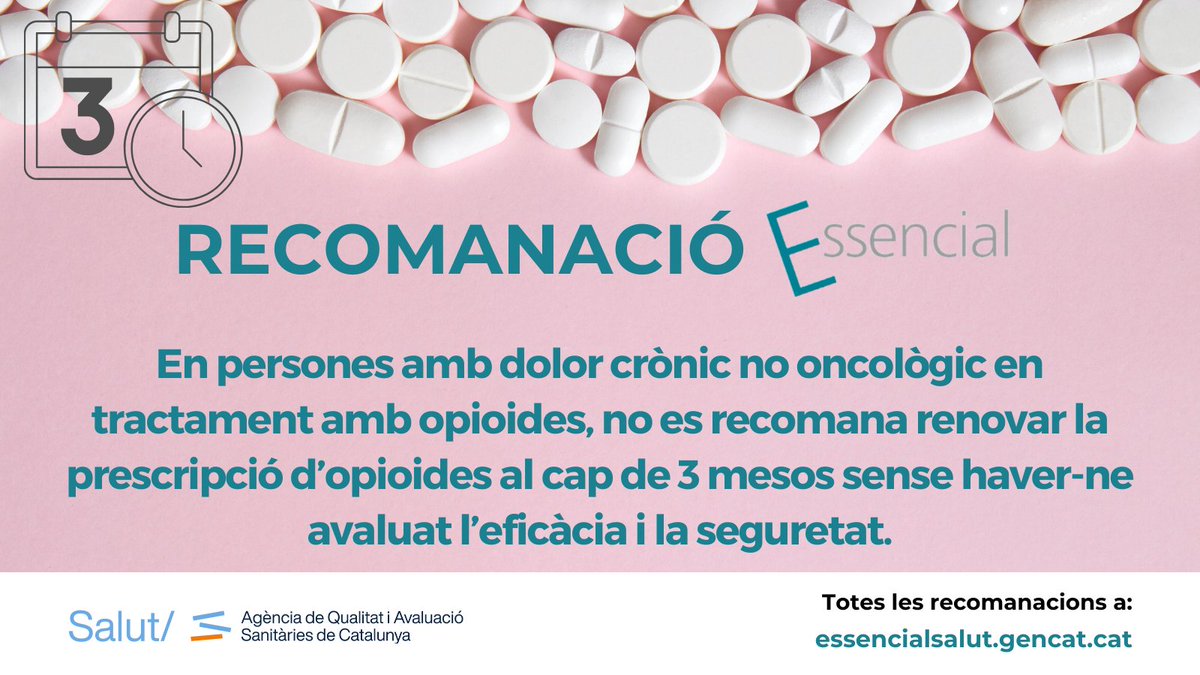 3

RECOMANACIÓ Essencial

En persones amb dolor crònic no oncològic en tractament amb opioides, no es recomana renovar la prescripció d'opioides al cap de 3 mesos sense haver-ne avaluat l'eficàcia i la seguretat.

Salut/ Agència de Qualitat i Avaluació Sanitàries de Catalunya

Totes les recomanacions a:
essencialsalut.gencat.cat